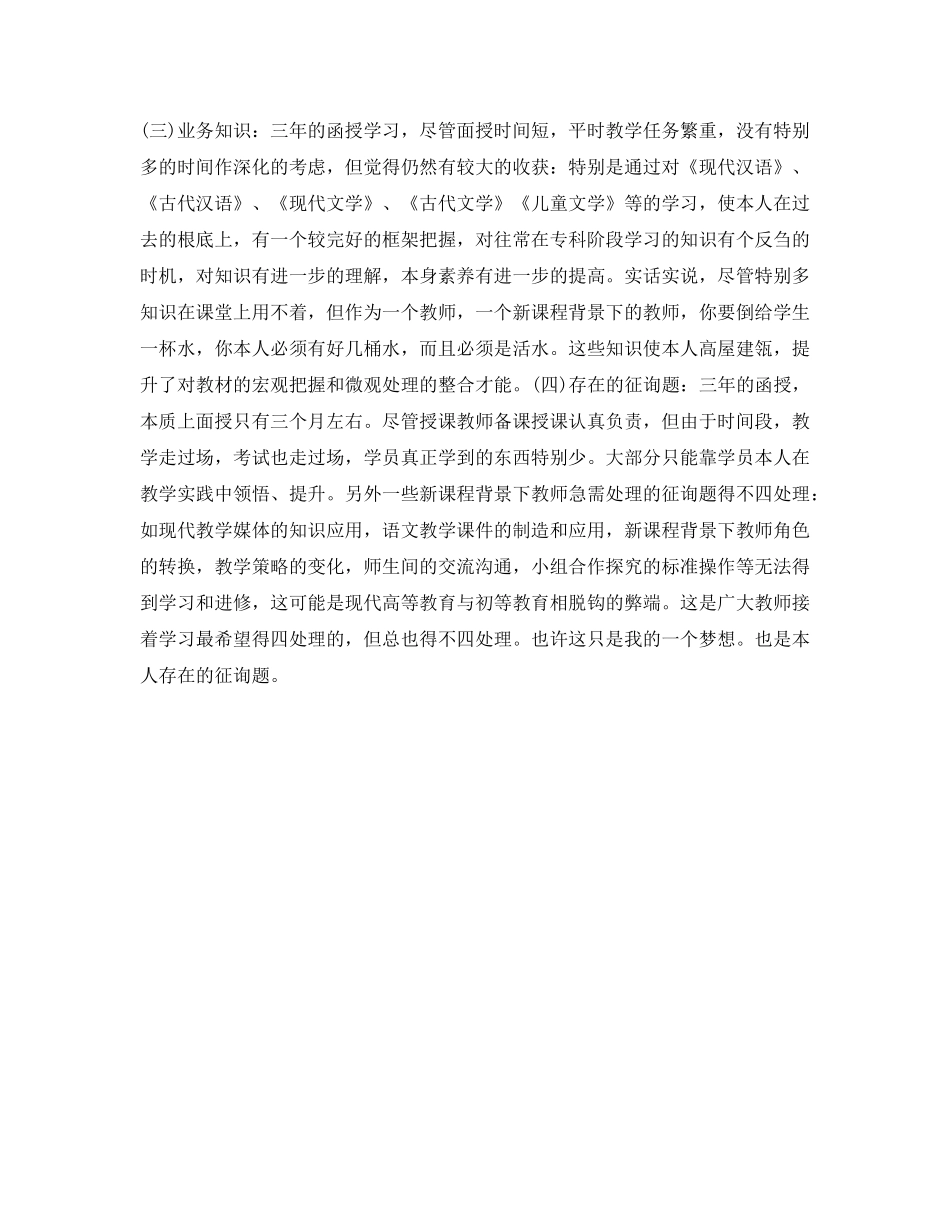 (三)业务知识：三年的函授学习，尽管面授时间短，平时教学任务繁重，没有特别多的时间作深化的考虑，但觉得仍然有较大的收获：特别是通过对《现代汉语》、《古代汉语》、《现代文学》、《古代文学》《儿童文学》等的学习，使本人在过去的根底上，有一个较完好的框架把握，对往常在专科阶段学习的知识有个反刍的时机，对知识有进一步的理解，本身素养有进一步的提高。实话实说，尽管特别多知识在课堂上用不着，但作为一个教师，一个新课程背景下的教师，你要倒给学生一杯水，你本人必须有好几桶水，而且必须是活水。这些知识使本人高屋建瓴，提升了对教材的宏观把握和微观处理的整合才能。(四)存在的征询题：三年的函授，本质上面授只有三个月左右。尽管授课教师备课授课认真负责，但由于时间段，教学走过场，考试也走过场，学员真正学到的东西特别少。大部分只能靠学员本人在教学实践中领悟、提升。另外一些新课程背景下教师急需处理的征询题得不四处理：如现代教学媒体的知识应用，语文教学课件的制造和应用，新课程背景下教师角色的转换，教学策略的变化，师生间的交流沟通，小组合作探究的标准操作等无法得到学习和进修，这可能是现代高等教育与初等教育相脱钩的弊端。这是广大教师接着学习最希望得四处理的，但总也得不四处理。也许这只是我的一个梦想。也是本人存在的征询题。